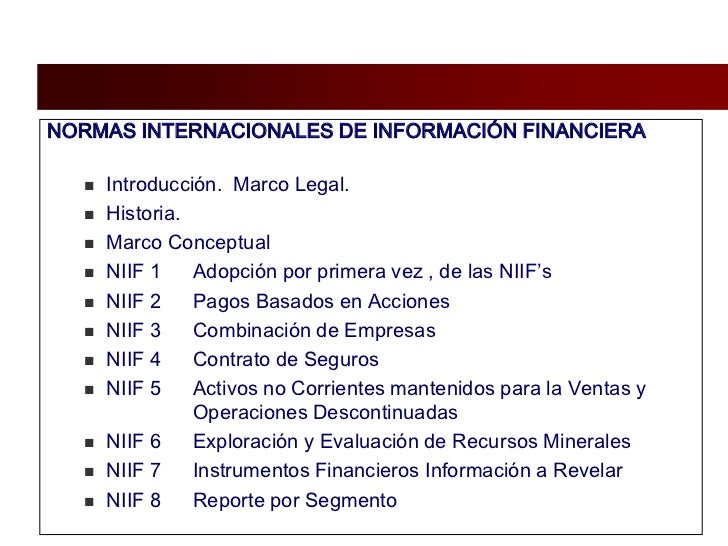 NORMAS INTERNACIONALES DE INFORMACIÓN FINANCIERA

- Introducción. Marco Legal.
- Historia.
- Marco Conceptual
- NIIF 1 Adopción por primera vez , de las NIIF’s
- NIIF 2 Pagos Basados en Acciones
- NIIF 3 Combinación de Empresas
- NIIF 4 Contrato de Seguros
- NIIF 5 Activos no Corrientes mantenidos para la Ventas y Operaciones Descontinuadas
- NIIF 6 Exploración y Evaluación de Recursos Minerales
- NIIF 7 Instrumentos Financieros Información a Revelar
- NIIF 8 Reporte por Segmento